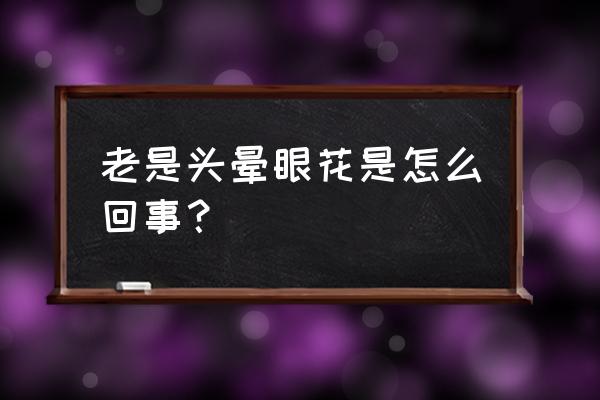 老是头晕眼花是怎么回事？